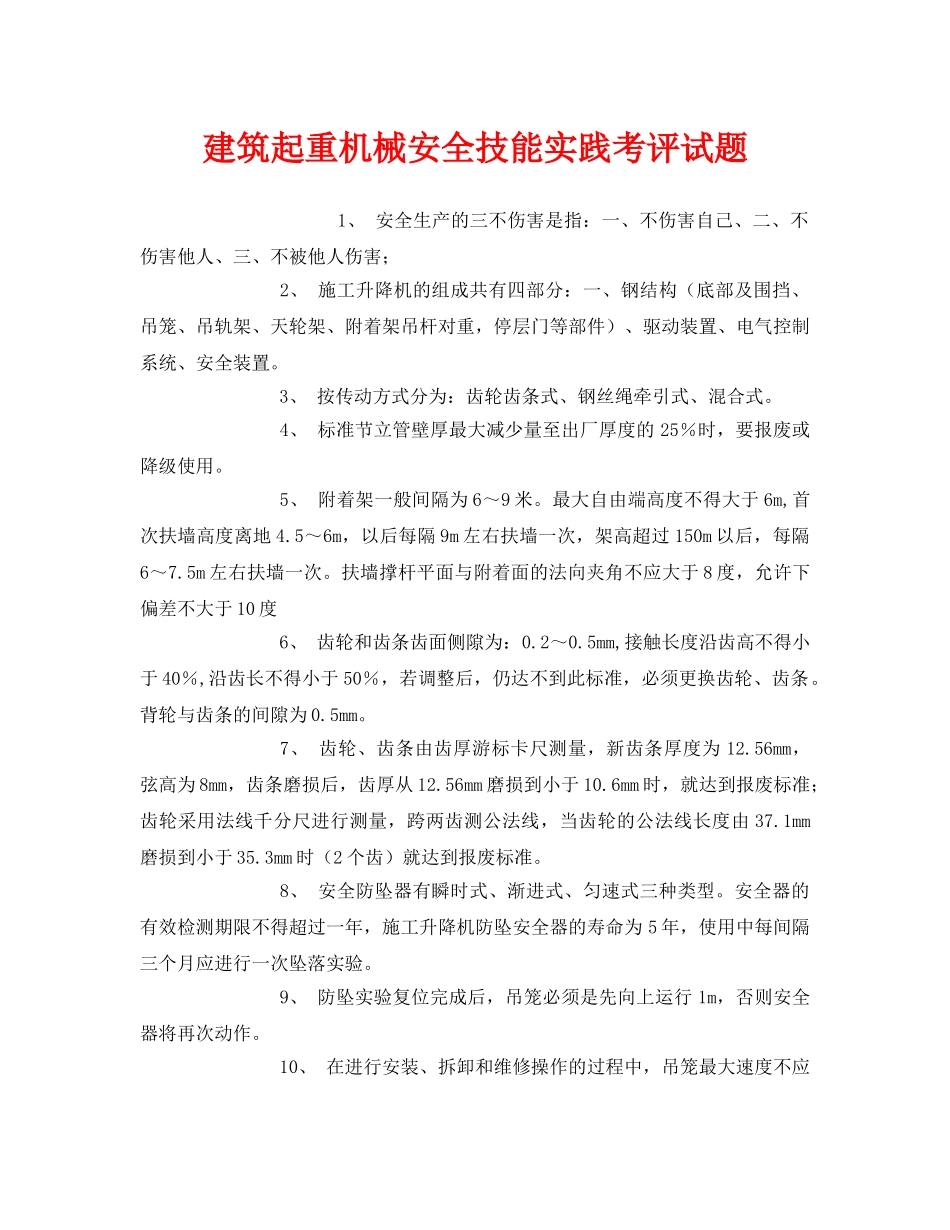 建筑起重机械安全技能实践考评试题

1、 安全生产的三不伤害是指：一、不伤害自己、二、不伤害他人、三、不被他人伤害；

2、 施工升降机的组成共有四部分：一、钢结构（底部及围挡、吊笼、吊轨架、天轮架、附着架吊杆对重，停层门等部件）、驱动装置、电气控制系统、安全装置。

3、 按传动方式分为：齿轮齿条式、钢丝绳牵引式、混合式。

4、 标准节立管壁厚最大减少量至出厂厚度的25%时，要报废或降级使用。

5、 附着架一般间隔为6～9米。最大自由端高度不得大于6m,首次扶墙高度离地4.5～6m，以后每隔9m左右扶墙一次，架高超过150m以后，每隔6～7.5m左右扶墙一次。扶墙撑杆平面与附着面的法向夹角不应大于8度，允许下偏差不大于10度

6、 齿轮和齿条齿面侧隙为：0.2～0.5mm,接触长度沿齿高不得小于40%,沿齿长不得小于50%，若调整后，仍达不到此标准，必须更换齿轮、齿条。背轮与齿条的间隙为0.5mm。

7、 齿轮、齿条由齿厚游标卡尺测量，新齿条厚度为12.56mm，弦高为8mm，齿条磨损后，齿厚从12.56mm磨损到小于10.6mm时，就达到报废标准；齿轮采用法线千分尺进行测量，跨两齿测公法线，当齿轮的公法线长度由37.1mm磨损到小于35.3mm时（2个齿）就达到报废标准。

8、 安全防坠器有瞬时式、渐进式、匀速式三种类型。安全器的有效检测期限不得超过一年，施工升降机防坠安全器的寿命为5年，使用中每间隔三个月应进行一次坠落实验。

9、 防坠实验复位完成后，吊笼必须是先向上运行1m，否则安全器将再次动作。

10、 在进行安装、拆卸和维修操作的过程中，吊笼最大速度不应